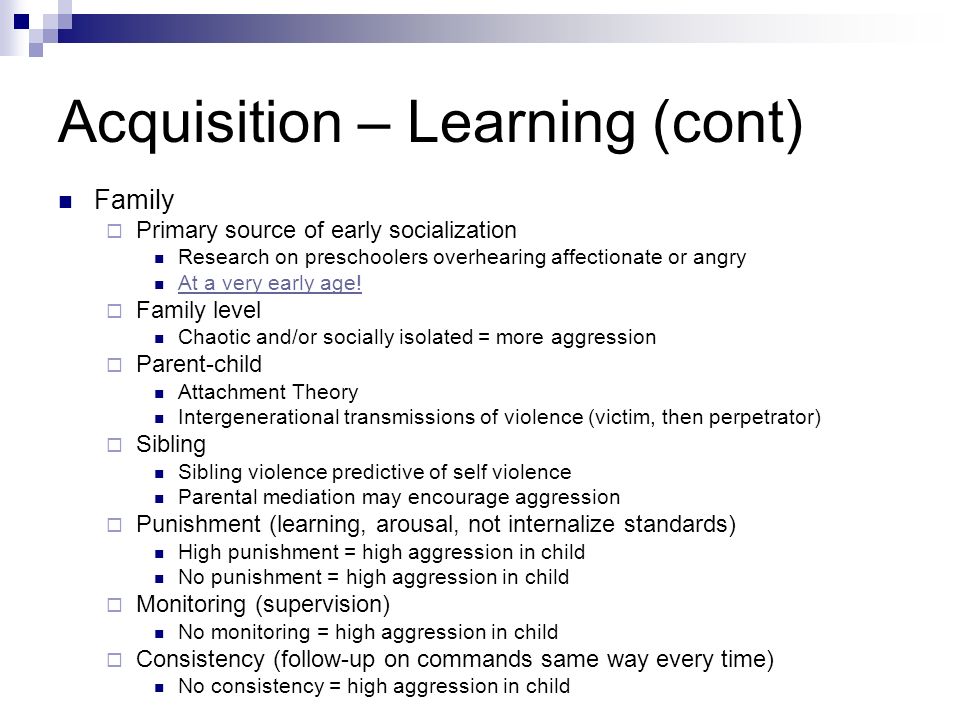 Acquisition – Learning (cont)

Family
Primary source of early socialization
Research on preschoolers overhearing affectionate or angry
At a very early age!
Family level
Chaotic and/or socially isolated = more aggression
Parent-child
Attachment Theory
Intergenerational transmissions of violence (victim, then perpetrator)
Sibling
Sibling violence predictive of self violence
Parental mediation may encourage aggression
Punishment (learning, arousal, not internalize standards)
High punishment = high aggression in child
No punishment = high aggression in child
Monitoring (supervision)
No monitoring = high aggression in child
Consistency (follow-up on commands same way every time)
No consistency = high aggression in child